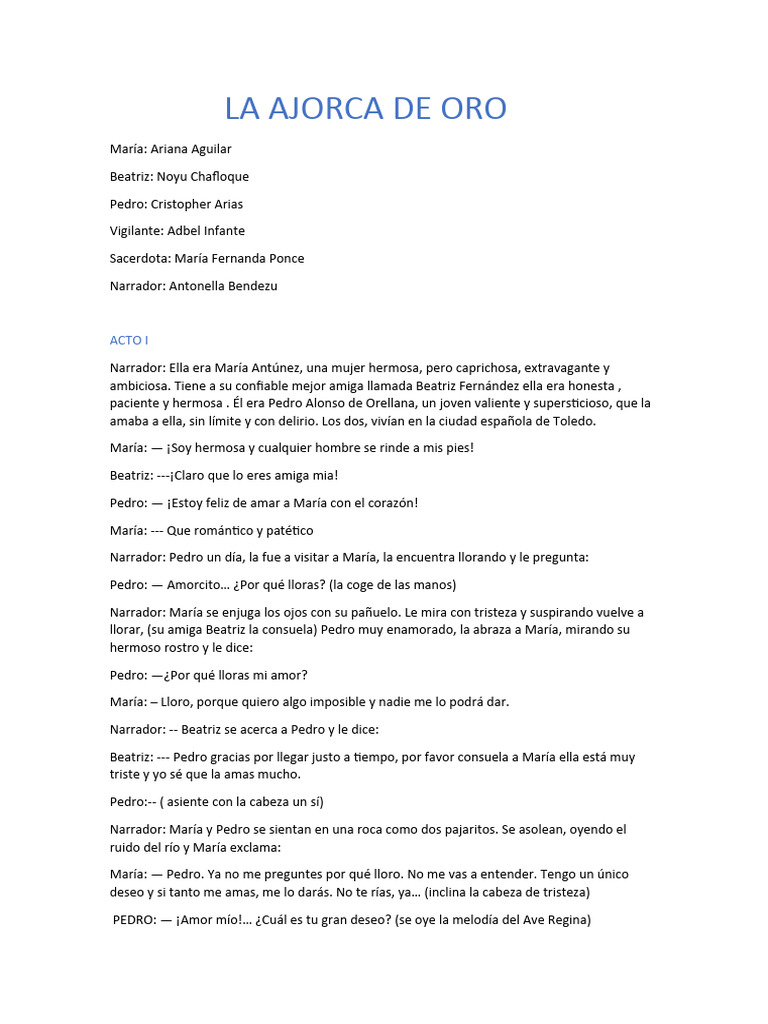 LA AJORCA DE ORO

María: Ariana Aguilar

Beatriz: Noyu Chafloque

Pedro: Cristopher Arias

Vigilante: Adbel Infante

Sacerdota: María Fernanda Ponce

Narrador: Antonella Bendezu

ACTO I

Narrador: Ella era María Antúnez, una mujer hermosa, pero caprichosa, extravagante y ambiciosa. Tiene a su confiable mejor amiga llamada Beatriz Fernández ella era honesta , paciente y hermosa . Él era Pedro Alonso de Orellana, un joven valiente y supersticioso, que la amaba a ella, sin límite y con delirio. Los dos, vivían en la ciudad española de Toledo.

María: — ¡Soy hermosa y cualquier hombre se rinde a mis pies!

Beatriz: ---¡Claro que lo eres amiga mia!

Pedro: — ¡Estoy feliz de amar a María con el corazón!

María: --- Que romántico y patético

Narrador: Pedro un día, la fue a visitar a María, la encuentra llorando y le pregunta:

Pedro: — Amorcito… ¿Por qué lloras? (la coge de las manos)

Narrador: María se enjuga los ojos con su pañuelo. Le mira con tristeza y suspirando vuelve a llorar, (su amiga Beatriz la consuela) Pedro muy enamorado, la abraza a María, mirando su hermoso rostro y le dice:

Pedro: —¿Por qué lloras mi amor?

María: – Lloro, porque quiero algo imposible y nadie me lo podrá dar.

Narrador: -- Beatriz se acerca a Pedro y le dice:

Beatriz: --- Pedro gracias por llegar justo a tiempo, por favor consuela a María ella está muy triste y yo sé que la amas mucho.

Pedro:-- ( asiente con la cabeza un sí)

Narrador: María y Pedro se sientan en una roca como dos pajaritos. Se asolean, oyendo el ruido del río y María exclama:

María: — Pedro. Ya no me preguntes por qué lloro. No me vas a entender. Tengo un único deseo y si tanto me amas, me lo darás. No te rías, ya… (inclina la cabeza de tristeza)

PEDRO: — ¡Amor mío!... ¿Cuál es tu gran deseo? (se oye la melodía del Ave Regina)